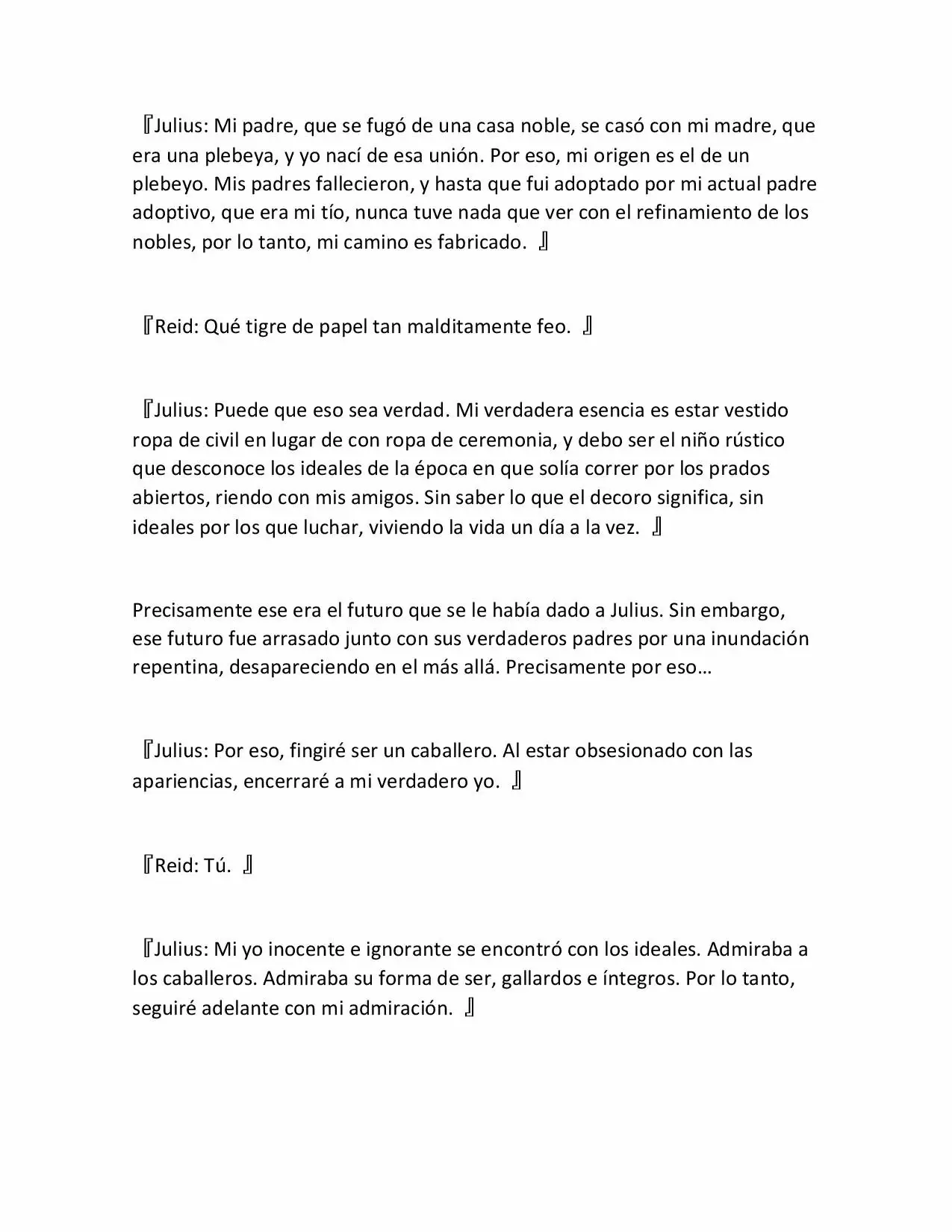 『Julius: Mi padre, que se fugó de una casa noble, se casó con mi madre, que era una plebeya, y yo nací de esa unión. Por eso, mi origen es el de un plebeyo. Mis padres fallecieron, y hasta que fui adoptado por mi actual padre adoptivo, que era mi tío, nunca tuve nada que ver con el refinamiento de los nobles, por lo tanto, mi camino es fabricado. 』

『Reid: Qué tigre de papel tan malditamente feo. 』

『Julius: Puede que eso sea verdad. Mi verdadera esencia es estar vestido ropa de civil en lugar de con ropa de ceremonia, y debo ser el niño rústico que desconoce los ideales de la época en que solía correr por los prados abiertos, riendo con mis amigos. Sin saber lo que el decoro significa, sin ideales por los que luchar, viviendo la vida un día a la vez. 』

Precisamente ese era el futuro que se le había dado a Julius. Sin embargo, ese futuro fue arrasado junto con sus verdaderos padres por una inundación repentina, desapareciendo en el más allá. Precisamente por eso…

『Julius: Por eso, fingiré ser un caballero. Al estar obsesionado con las apariencias, encerraré a mi verdadero yo. 』

『Reid: Tú. 』

『Julius: Mi yo inocente e ignorante se encontró con los ideales. Admiraba a los caballeros. Admiraba su forma de ser, gallardos e íntegros. Por lo tanto, seguiré adelante con mi admiración. 』